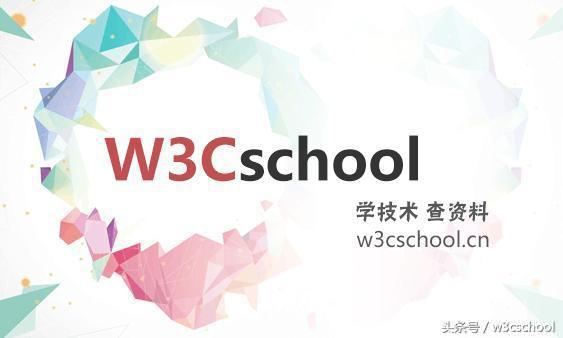 W3Cschool

学技术 查资料
w3cschool.cn

头条号 / w3cschool